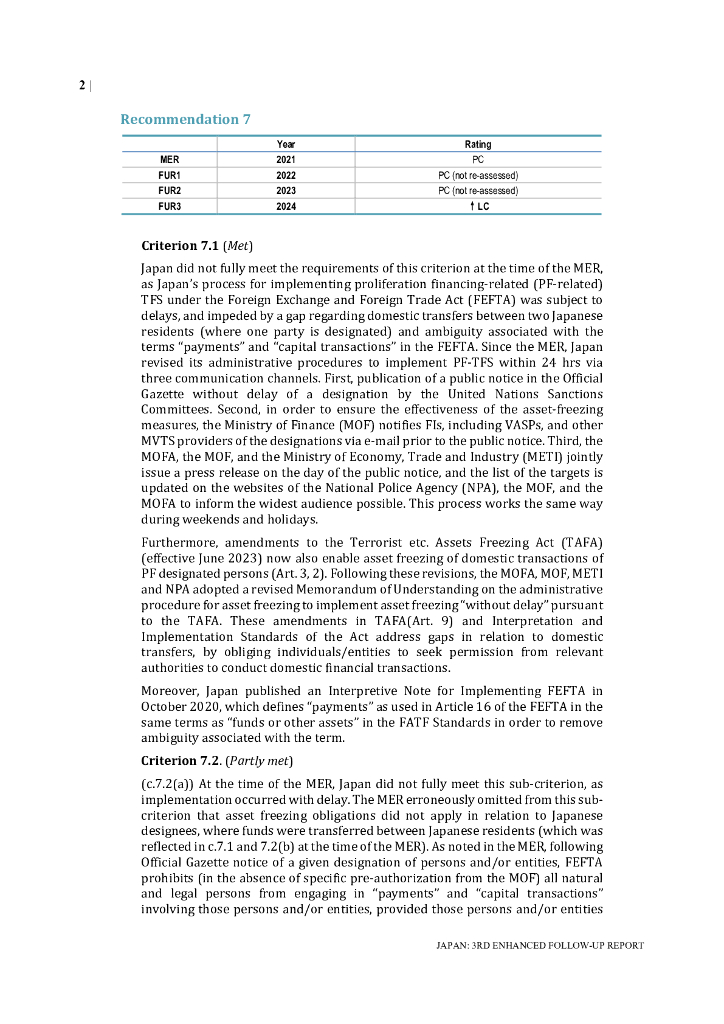 2 |

Recommendation 7

| | Year | Rating |
|---|---|---|
| MER | 2021 | PC |
| FUR1 | 2022 | PC (not re-assessed) |
| FUR2 | 2023 | PC (not re-assessed) |
| FUR3 | 2024 | ↑ LC |

Criterion 7.1 (Met)

Japan did not fully meet the requirements of this criterion at the time of the MER, as Japan's process for implementing proliferation financing-related (PF-related) TFS under the Foreign Exchange and Foreign Trade Act (FEFTA) was subject to delays, and impeded by a gap regarding domestic transfers between two Japanese residents (where one party is designated) and ambiguity associated with the terms "payments" and "capital transactions" in the FEFTA. Since the MER, Japan revised its administrative procedures to implement PF-TFS within 24 hrs via three communication channels. First, publication of a public notice in the Official Gazette without delay of a designation by the United Nations Sanctions Committees. Second, in order to ensure the effectiveness of the asset-freezing measures, the Ministry of Finance (MOF) notifies FIs, including VASPs, and other MVTS providers of the designations via e-mail prior to the public notice. Third, the MOFA, the MOF, and the Ministry of Economy, Trade and Industry (METI) jointly issue a press release on the day of the public notice, and the list of the targets is updated on the websites of the National Police Agency (NPA), the MOF, and the MOFA to inform the widest audience possible. This process works the same way during weekends and holidays.

Furthermore, amendments to the Terrorist etc. Assets Freezing Act (TAFA) (effective June 2023) now also enable asset freezing of domestic transactions of PF designated persons (Art. 3, 2). Following these revisions, the MOFA, MOF, METI and NPA adopted a revised Memorandum of Understanding on the administrative procedure for asset freezing to implement asset freezing "without delay" pursuant to the TAFA. These amendments in TAFA(Art. 9) and Interpretation and Implementation Standards of the Act address gaps in relation to domestic transfers, by obliging individuals/entities to seek permission from relevant authorities to conduct domestic financial transactions.

Moreover, Japan published an Interpretive Note for Implementing FEFTA in October 2020, which defines "payments" as used in Article 16 of the FEFTA in the same terms as "funds or other assets" in the FATF Standards in order to remove ambiguity associated with the term.

Criterion 7.2. (Partly met)

(c.7.2(a)) At the time of the MER, Japan did not fully meet this sub-criterion, as implementation occurred with delay. The MER erroneously omitted from this sub-criterion that asset freezing obligations did not apply in relation to Japanese designees, where funds were transferred between Japanese residents (which was reflected in c.7.1 and 7.2(b) at the time of the MER). As noted in the MER, following Official Gazette notice of a given designation of persons and/or entities, FEFTA prohibits (in the absence of specific pre-authorization from the MOF) all natural and legal persons from engaging in "payments" and "capital transactions" involving those persons and/or entities, provided those persons and/or entities

JAPAN: 3RD ENHANCED FOLLOW-UP REPORT